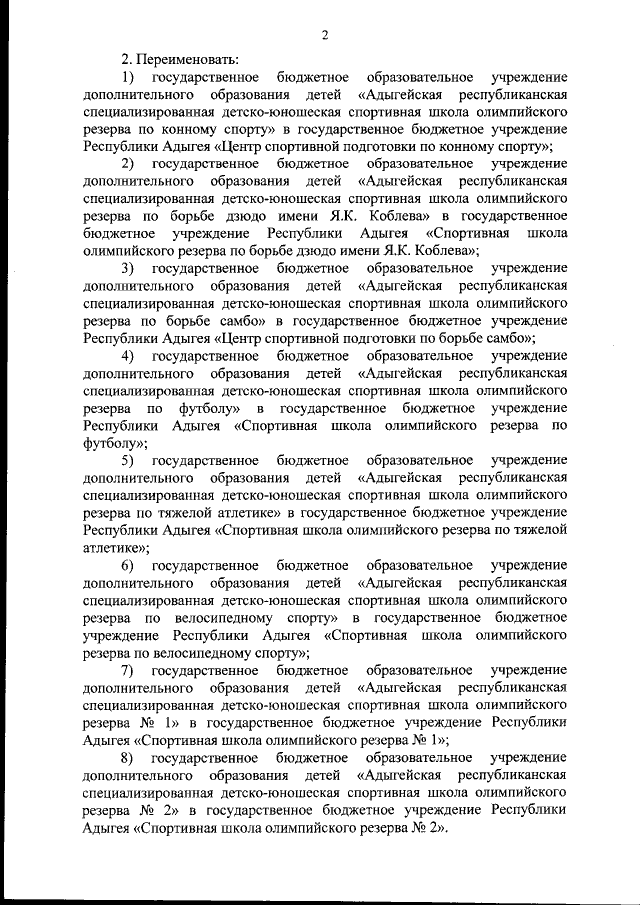 2

2. Переименовать:

1) государственное бюджетное образовательное учреждение дополнительного образования детей «Адыгейская республиканская специализированная детско-юношеская спортивная школа олимпийского резерва по конному спорту» в государственное бюджетное учреждение Республики Адыгея «Центр спортивной подготовки по конному спорту»;

2) государственное бюджетное образовательное учреждение дополнительного образования детей «Адыгейская республиканская специализированная детско-юношеская спортивная школа олимпийского резерва по борьбе дзюдо имени Я.К. Коблева» в государственное бюджетное учреждение Республики Адыгея «Спортивная школа олимпийского резерва по борьбе дзюдо имени Я.К. Коблева»;

3) государственное бюджетное образовательное учреждение дополнительного образования детей «Адыгейская республиканская специализированная детско-юношеская спортивная школа олимпийского резерва по борьбе самбо» в государственное бюджетное учреждение Республики Адыгея «Центр спортивной подготовки по борьбе самбо»;

4) государственное бюджетное образовательное учреждение дополнительного образования детей «Адыгейская республиканская специализированная детско-юношеская спортивная школа олимпийского резерва по футболу» в государственное бюджетное учреждение Республики Адыгея «Спортивная школа олимпийского резерва по футболу»;

5) государственное бюджетное образовательное учреждение дополнительного образования детей «Адыгейская республиканская специализированная детско-юношеская спортивная школа олимпийского резерва по тяжелой атлетике» в государственное бюджетное учреждение Республики Адыгея «Спортивная школа олимпийского резерва по тяжелой атлетике»;

6) государственное бюджетное образовательное учреждение дополнительного образования детей «Адыгейская республиканская специализированная детско-юношеская спортивная школа олимпийского резерва по велосипедному спорту» в государственное бюджетное учреждение Республики Адыгея «Спортивная школа олимпийского резерва по велосипедному спорту»;

7) государственное бюджетное образовательное учреждение дополнительного образования детей «Адыгейская республиканская специализированная детско-юношеская спортивная школа олимпийского резерва № 1» в государственное бюджетное учреждение Республики Адыгея «Спортивная школа олимпийского резерва № 1»;

8) государственное бюджетное образовательное учреждение дополнительного образования детей «Адыгейская республиканская специализированная детско-юношеская спортивная школа олимпийского резерва № 2» в государственное бюджетное учреждение Республики Адыгея «Спортивная школа олимпийского резерва № 2».